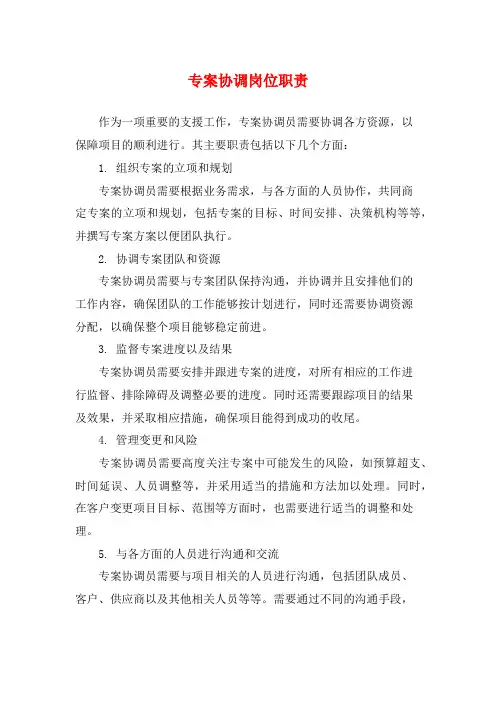 专案协调岗位职责

作为一项重要的支援工作，专案协调员需要协调各方资源，以保障项目的顺利进行。其主要职责包括以下几个方面：

1. 组织专案的立项和规划

专案协调员需要根据业务需求，与各方面的人员协作，共同商定专案的立项和规划，包括专案的目标、时间安排、决策机构等等，并撰写专案方案以便团队执行。

2. 协调专案团队和资源

专案协调员需要与专案团队保持沟通，并协调并且安排他们的工作内容，确保团队的工作能够按计划进行，同时还需要协调资源分配，以确保整个项目能够稳定前进。

3. 监督专案进度以及结果

专案协调员需要安排并跟进专案的进度，对所有相应的工作进行监督、排除障碍及调整必要的进度。同时还需要跟踪项目的结果及效果，并采取相应措施，确保项目能得到成功的收尾。

4. 管理变更和风险

专案协调员需要高度关注专案中可能发生的风险，如预算超支、时间延误、人员调整等，并采用适当的措施和方法加以处理。同时，在客户变更项目目标、范围等方面时，也需要进行适当的调整和处理。

5. 与各方面的人员进行沟通和交流

专案协调员需要与项目相关的人员进行沟通，包括团队成员、客户、供应商以及其他相关人员等等。需要通过不同的沟通手段，